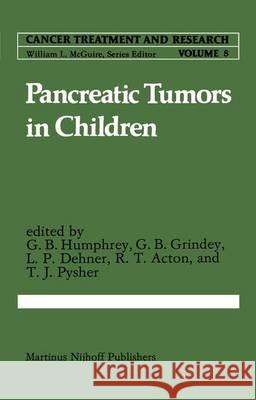 CANCER TREATMENT AND RESEARCH
William L. McGuire, Series Editor VOLUME 8

Pancreatic Tumors in Children

edited by
G. B. Humphrey, G. B. Grindey, L. P. Dehner, R. T. Acton, and T. J. Pysher

Martinus Nijhoff Publishers

Kraina Książek